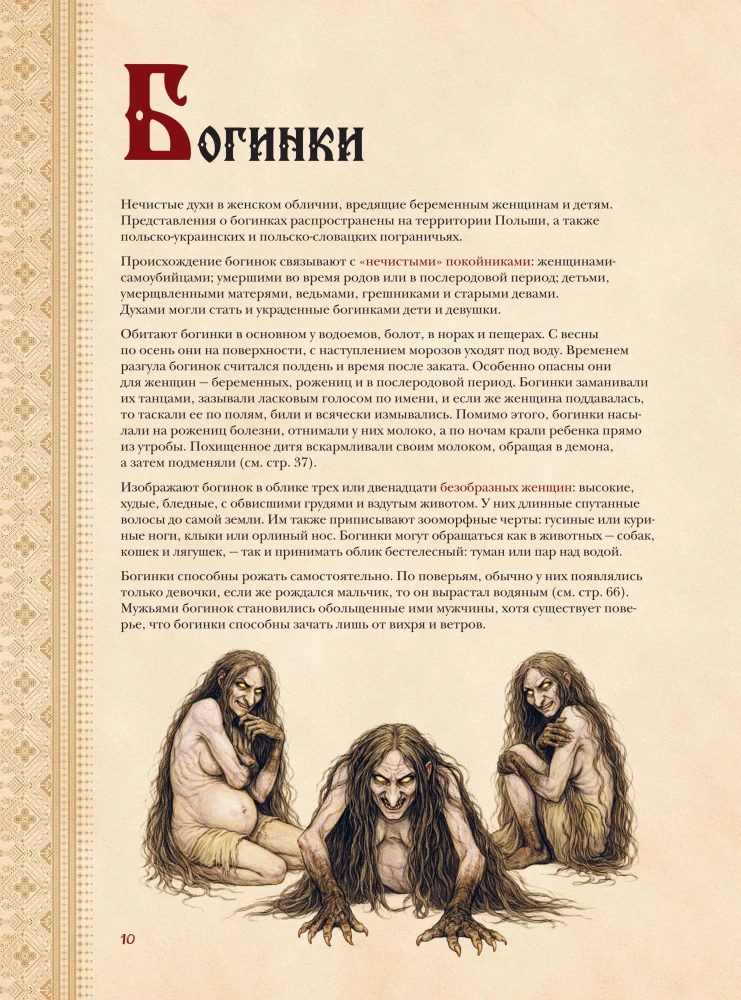 Богинки

Нечистые духи в женском обличии, вредящие беременным женщинам и детям. Представления о богинках распространены на территории Польши, а также польско-украинских и польско-словацких пограничьях.

Происхождение богинок связывают с «нечистыми» покойниками: женщинами-самоубийцами; умершими во время родов или в послеродовой период; детьми, умерщвленными матерями, ведьмами, грешниками и старыми девами. Духами могли стать и украденные богинками дети и девушки.

Обитают богинки в основном у водоемов, болот, в норах и пещерах. С весны по осень они на поверхности, с наступлением морозов уходят под воду. Временем разгула богинок считался полдень и время после заката. Особенно опасны они для женщин — беременных, рожениц и в послеродовой период. Богинки заманивали их танцами, зазывали ласковым голосом по имени, и если же женщина поддавалась, то таскали ее по полям, били и всячески измывались. Помимо этого, богинки насылали на рожениц болезни, отнимали у них молоко, а по ночам крали ребенка прямо из утробы. Похищенное дитя вскармливали своим молоком, обращая в демона, а затем подменяли (см. стр. 37).

Изображают богинок в облике трех или двенадцати безобразных женщин: высокие, худые, бледные, с обвисшими грудями и вздутым животом. У них длинные спутанные волосы до самой земли. Им также приписывают зооморфные черты: гусиные или куриные ноги, клыки или орлиный нос. Богинки могут обращаться как в животных — собак, кошек и лягушек, — так и принимать облик бестелесный: туман или пар над водой.

Богинки способны рожать самостоятельно. По поверьям, обычно у них появлялись только девочки, если же рождался мальчик, то он вырастал водяным (см. стр. 66). Мужьями богинок становились обольщенные ими мужчины, хотя существует поверье, что богинки способны зачать лишь от вихря и ветров.

10